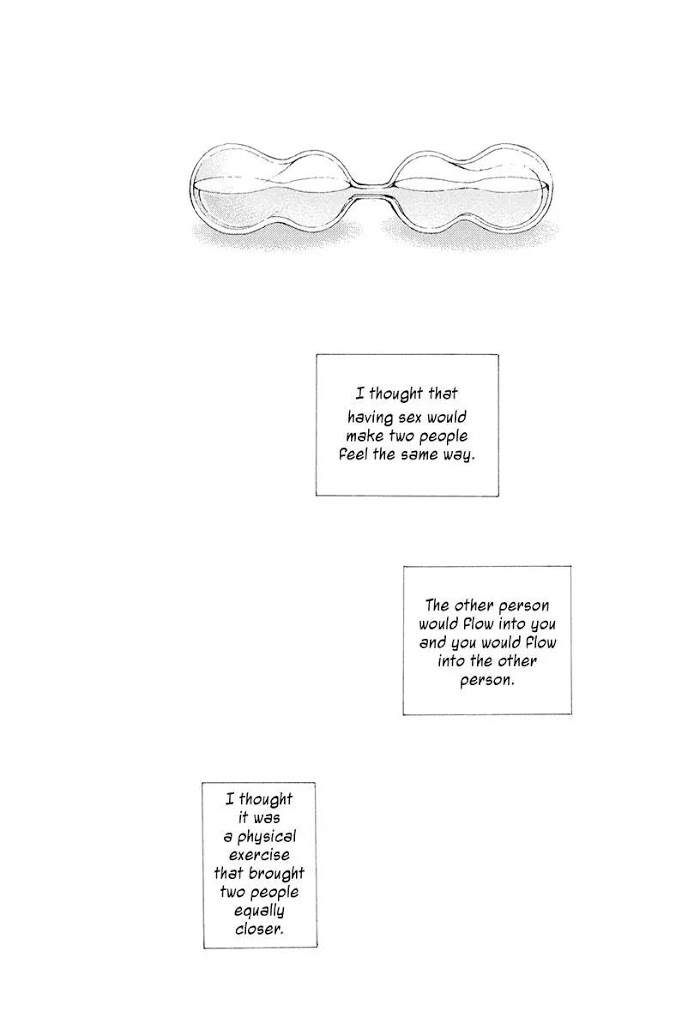 I thought that having sex would make two people feel the same way.

The other person would flow into you and you would flow into the other person.

I thought it was a physical exercise that brought two people equally closer.